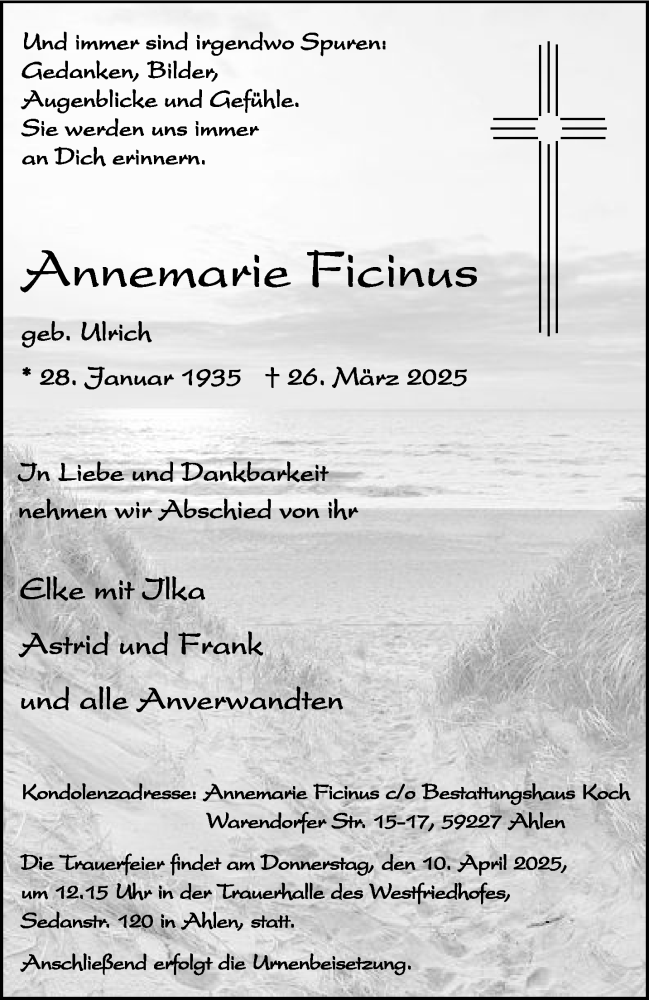 Und immer sind irgendwo Spuren:
Gedanken, Bilder,
Augenblicke und Gefühle.
Sie werden uns immer
an Dich erinnern.

Annemarie Ficinus

geb. Ulrich

* 28. Januar 1935 † 26. März 2025

In Liebe und Dankbarkeit
nehmen wir Abschied von ihr

Elke mit Ilka

Astrid und Frank

und alle Anverwandten

Kondolenzadresse: Annemarie Ficinus c/o Bestattungshaus Koch
Warendorfer Str. 15-17, 59227 Ahlen

Die Trauerfeier findet am Donnerstag, den 10. April 2025, um 12.15 Uhr in der Trauerhalle des Westfriedhofes, Sedanstr. 120 in Ahlen, statt.

Anschließend erfolgt die Urnenbeisetzung.